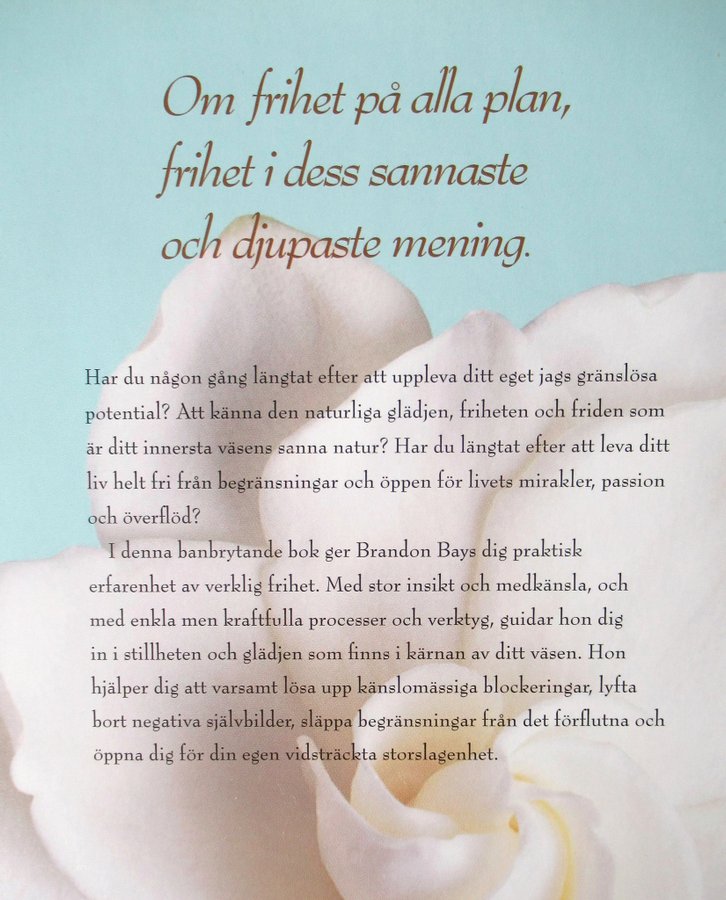 Om frihet på alla plan, frihet i dess sannaste och djupaste mening.

Har du någon gång längtat efter att uppleva ditt eget jags gränslösa potential? Att känna den naturliga glädjen, friheten och friden som är ditt innersta väsens sanna natur? Har du längtat efter att leva ditt liv helt fri från begränsningar och öppen för livets mirakler, passion och överflöd?

I denna banbrytande bok ger Brandon Bays dig praktisk erfarenhet av verklig frihet. Med stor insikt och medkänsla, och med enkla men kraftfulla processer och verktyg, guidar hon dig in i stillheten och glädjen som finns i kärnan av ditt väsen. Hon hjälper dig att varsamt lösa upp känslomässiga blockeringar, lyfta bort negativa självbilder, släppa begränsningar från det förflutna och öppna dig för din egen vidsträckta storslagenhet.